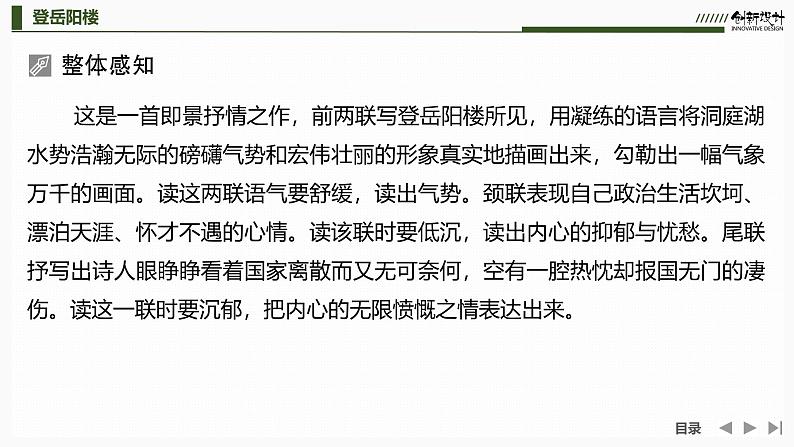 登岳阳楼

创新设计
INNOVATIVE DESIGN

整体感知

这是一首即景抒情之作，前两联写登岳阳楼所见，用凝练的语言将洞庭湖水势浩瀚无际的磅礴气势和宏伟壮丽的形象真实地描画出来，勾勒出一幅气象万千的画面。读这两联语气要舒缓，读出气势。颈联表现自己政治生活坎坷、漂泊天涯、怀才不遇的心情。读该联时要低沉，读出内心的抑郁与忧愁。尾联抒写出诗人眼睁睁看着国家离散而又无可奈何，空有一腔热忱却报国无门的凄伤。读这一联时要沉郁，把内心的无限愤慨之情表达出来。

目录